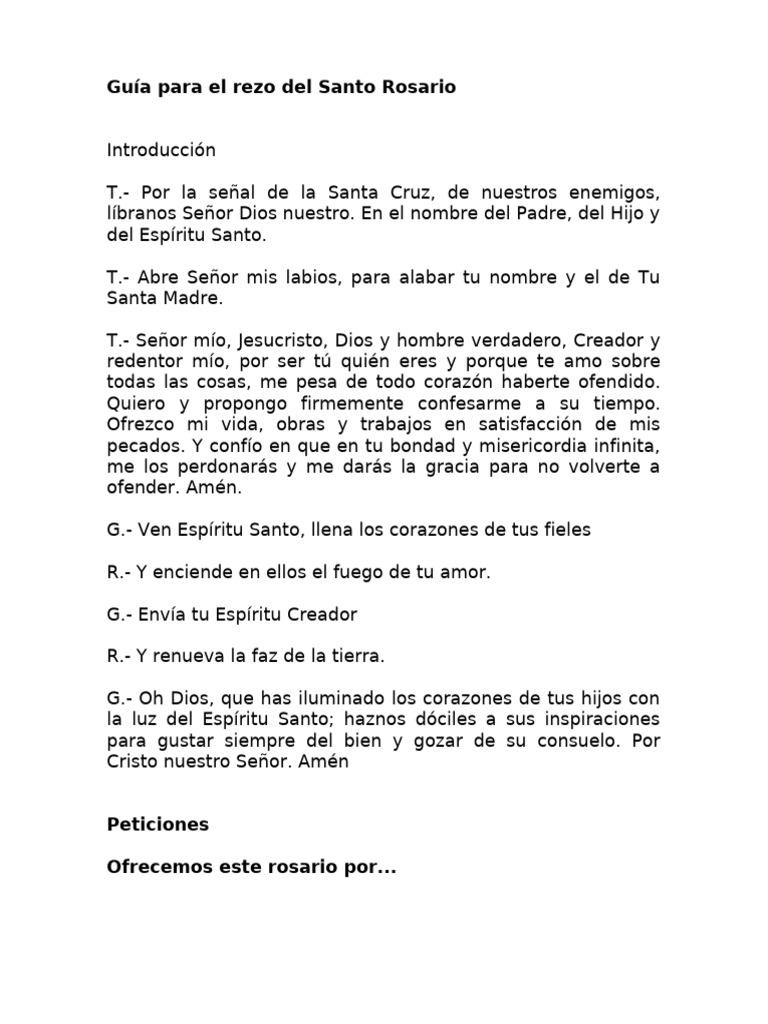 Guía para el rezo del Santo Rosario

Introducción

T.- Por la señal de la Santa Cruz, de nuestros enemigos, líbranos Señor Dios nuestro. En el nombre del Padre, del Hijo y del Espíritu Santo.

T.- Abre Señor mis labios, para alabar tu nombre y el de Tu Santa Madre.

T.- Señor mío, Jesucristo, Dios y hombre verdadero, Creador y redentor mío, por ser tú quién eres y porque te amo sobre todas las cosas, me pesa de todo corazón haberte ofendido. Quiero y propongo firmemente confesarme a su tiempo. Ofrezco mi vida, obras y trabajos en satisfacción de mis pecados. Y confío en que en tu bondad y misericordia infinita, me los perdonarás y me darás la gracia para no volverte a ofender. Amén.

G.- Ven Espíritu Santo, llena los corazones de tus fieles

R.- Y enciende en ellos el fuego de tu amor.

G.- Envía tu Espíritu Creador

R.- Y renueva la faz de la tierra.

G.- Oh Dios, que has iluminado los corazones de tus hijos con la luz del Espíritu Santo; haznos dóciles a sus inspiraciones para gustar siempre del bien y gozar de su consuelo. Por Cristo nuestro Señor. Amén

Peticiones

Ofrecemos este rosario por...